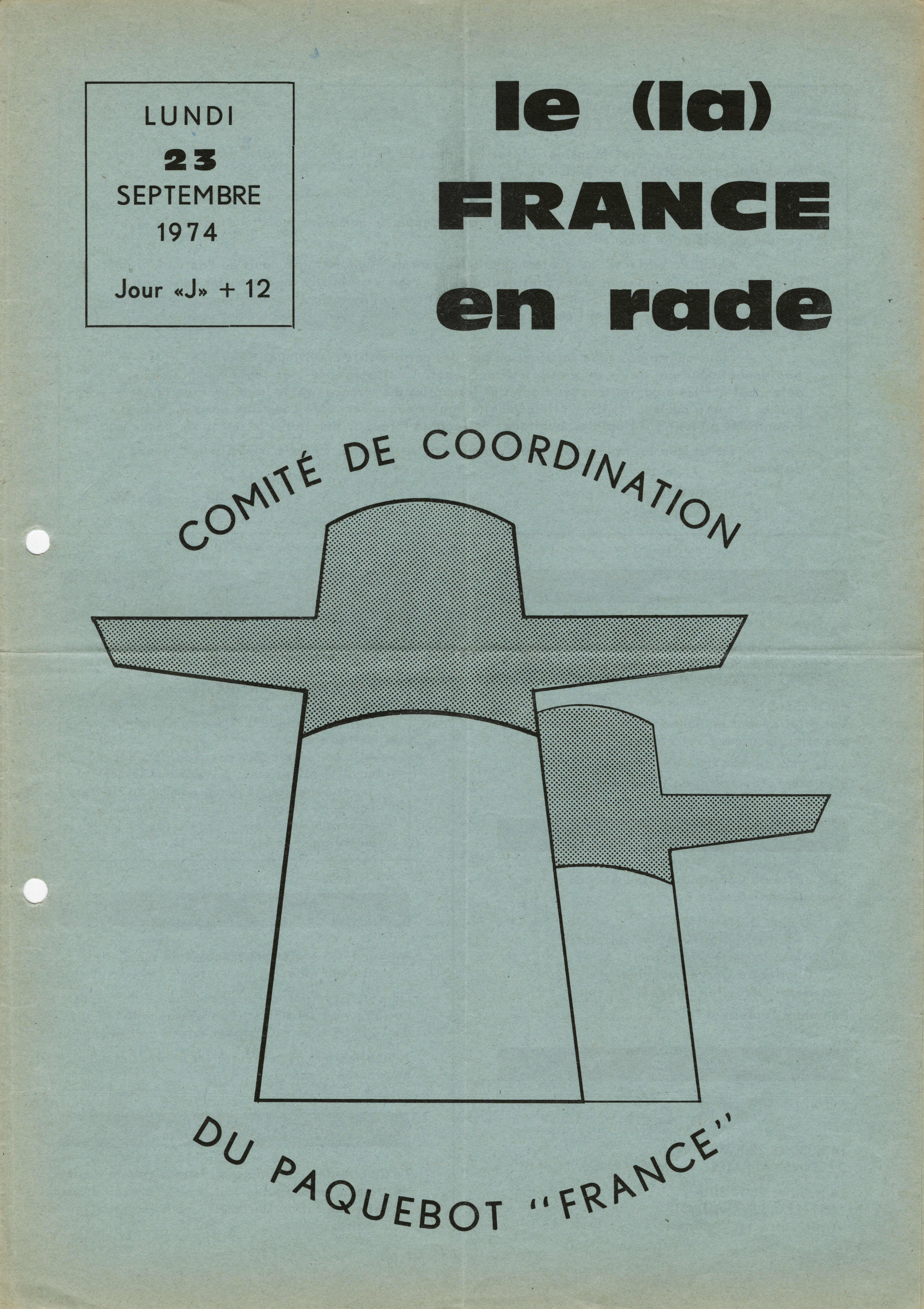 LUNDI
23
SEPTEMBRE
1974
Jour «J» + 12

le (la)
FRANCE
en rade

COMITÉ DE COORDINATION

DU PAQUEBOT "FRANCE"